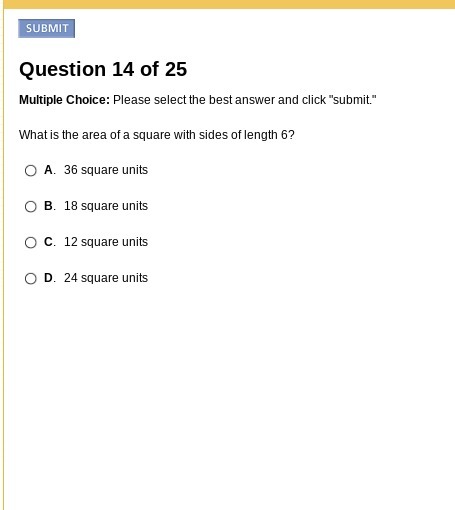 SUBMIT

Question 14 of 25

Multiple Choice: Please select the best answer and click "submit."

What is the area of a square with sides of length 6?

A. 36 square units

B. 18 square units

C. 12 square units

D. 24 square units